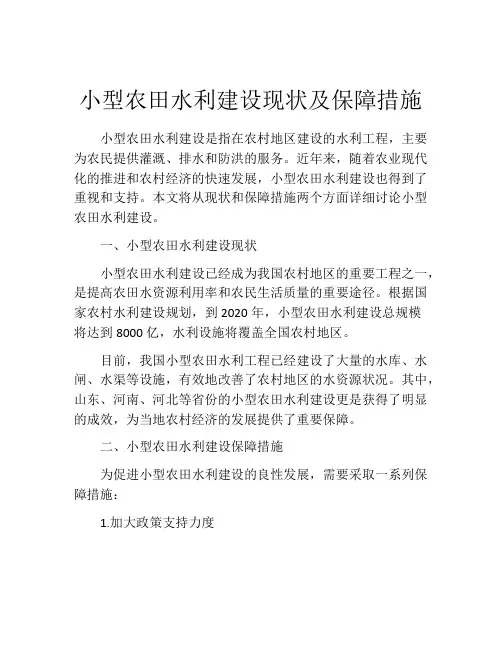 小型农田水利建设现状及保障措施

小型农田水利建设是指在农村地区建设的水利工程，主要为农民提供灌溉、排水和防洪的服务。近年来，随着农业现代化的推进和农村经济的快速发展，小型农田水利建设也得到了重视和支持。本文将从现状和保障措施两个方面详细讨论小型农田水利建设。

一、小型农田水利建设现状

小型农田水利建设已经成为我国农村地区的重要工程之一，是提高农田水资源利用率和农民生活质量的重要途径。根据国家农村水利建设规划，到 2020 年，小型农田水利建设总规模将达到 8000 亿，水利设施将覆盖全国农村地区。

目前，我国小型农田水利工程已经建设了大量的水库、水闸、水渠等设施，有效地改善了农村地区的水资源状况。其中，山东、河南、河北等省份的小型农田水利建设更是获得了明显的成效，为当地农村经济的发展提供了重要保障。

二、小型农田水利建设保障措施

为促进小型农田水利建设的良性发展，需要采取一系列保障措施：

1.加大政策支持力度